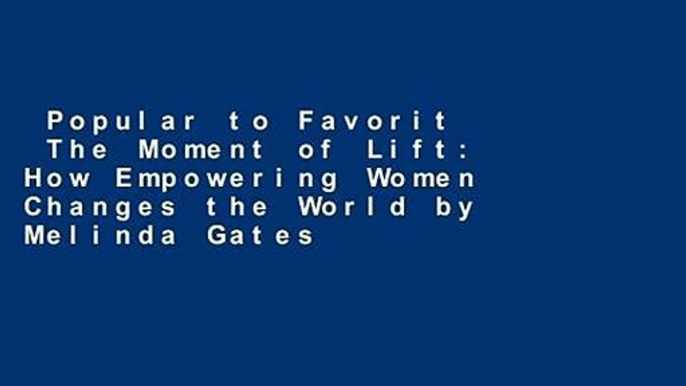 Popular to Favorit The Moment of Lift: How Empowering Women Changes the World by Melinda Gates